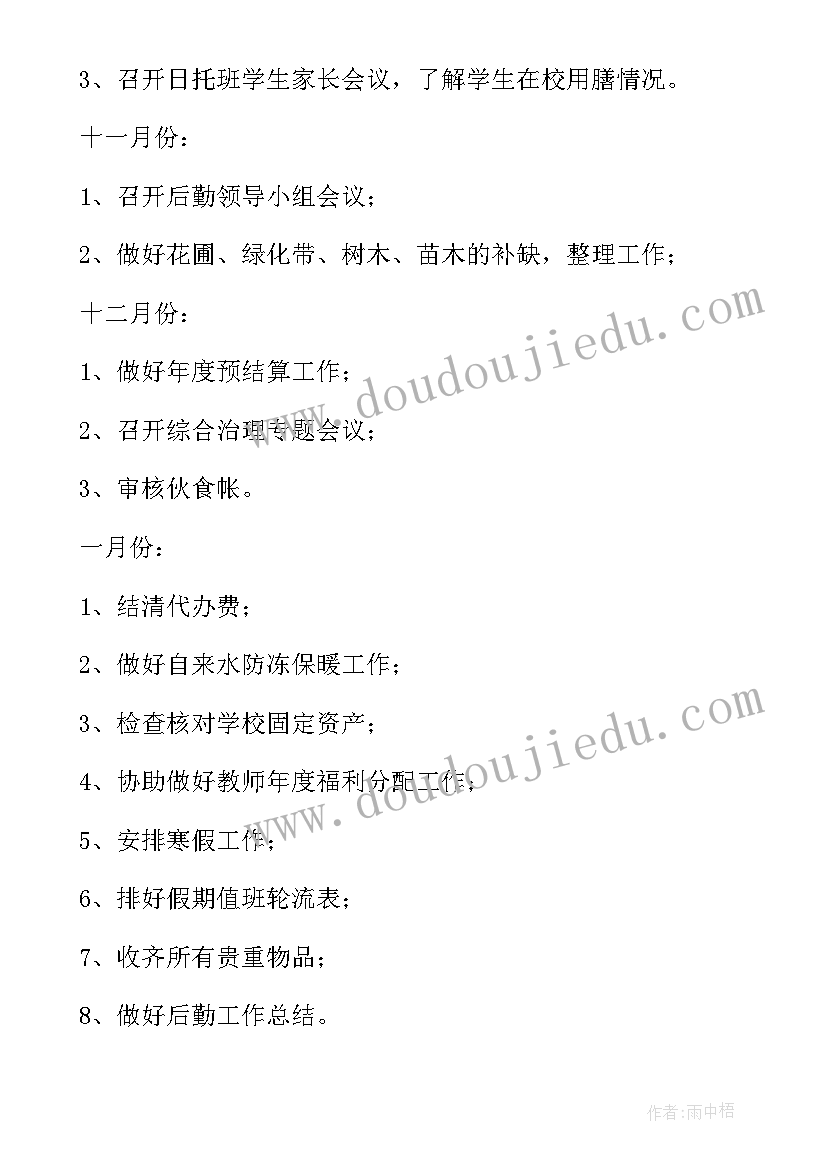 3、召开日托班学生家长会议，了解学生在校用膳情况。

十一月份：

1、召开后勤领导小组会议；

2、做好花圃、绿化带、树木、苗木的补缺，整理工作；

十二月份：

1、做好年度预结算工作；

2、召开综合治理专题会议；

3、审核伙食帐。

一月份：

1、结清代办费；

2、做好自来水防冻保暖工作；

3、检查核对学校固定资产；

4、协助做好教师年度福利分配工作；

5、安排寒假工作；

6、排好假期值班轮流表；

7、收齐所有贵重物品；

8、做好后勤工作总结。

www.doudoujiedu.com

www.doudoujiedu.com

作者:雨中梧